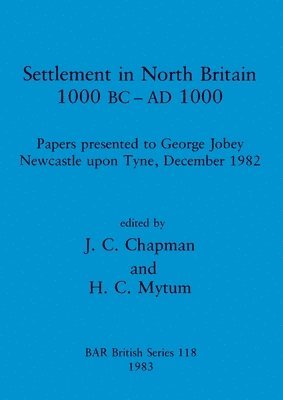 Settlement in North Britain
1000 BC – AD 1000

Papers presented to George Jobey
Newcastle upon Tyne, December 1982

edited by
J. C. Chapman
and
H. C. Mytum

BAR British Series 118
1983